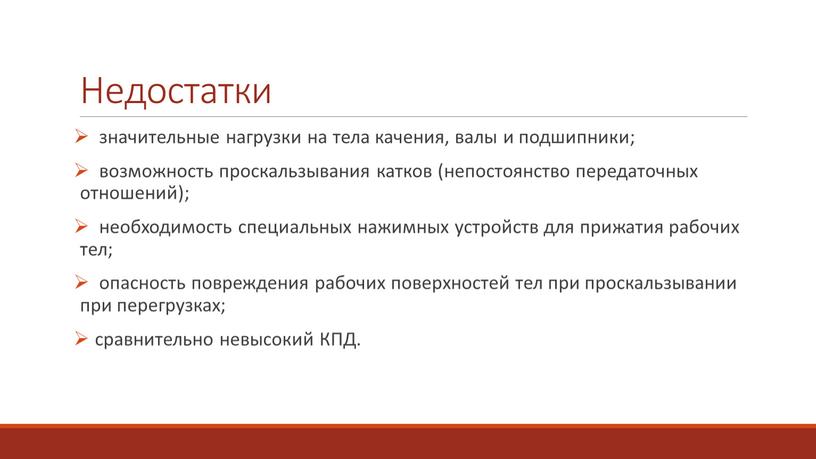 Недостатки

➢ значительные нагрузки на тела качения, валы и подшипники;

➢ возможность проскальзывания катков (непостоянство передаточных отношений);

➢ необходимость специальных нажимных устройств для прижатия рабочих тел;

➢ опасность повреждения рабочих поверхностей тел при проскальзывании при перегрузках;

➢ сравнительно невысокий КПД.